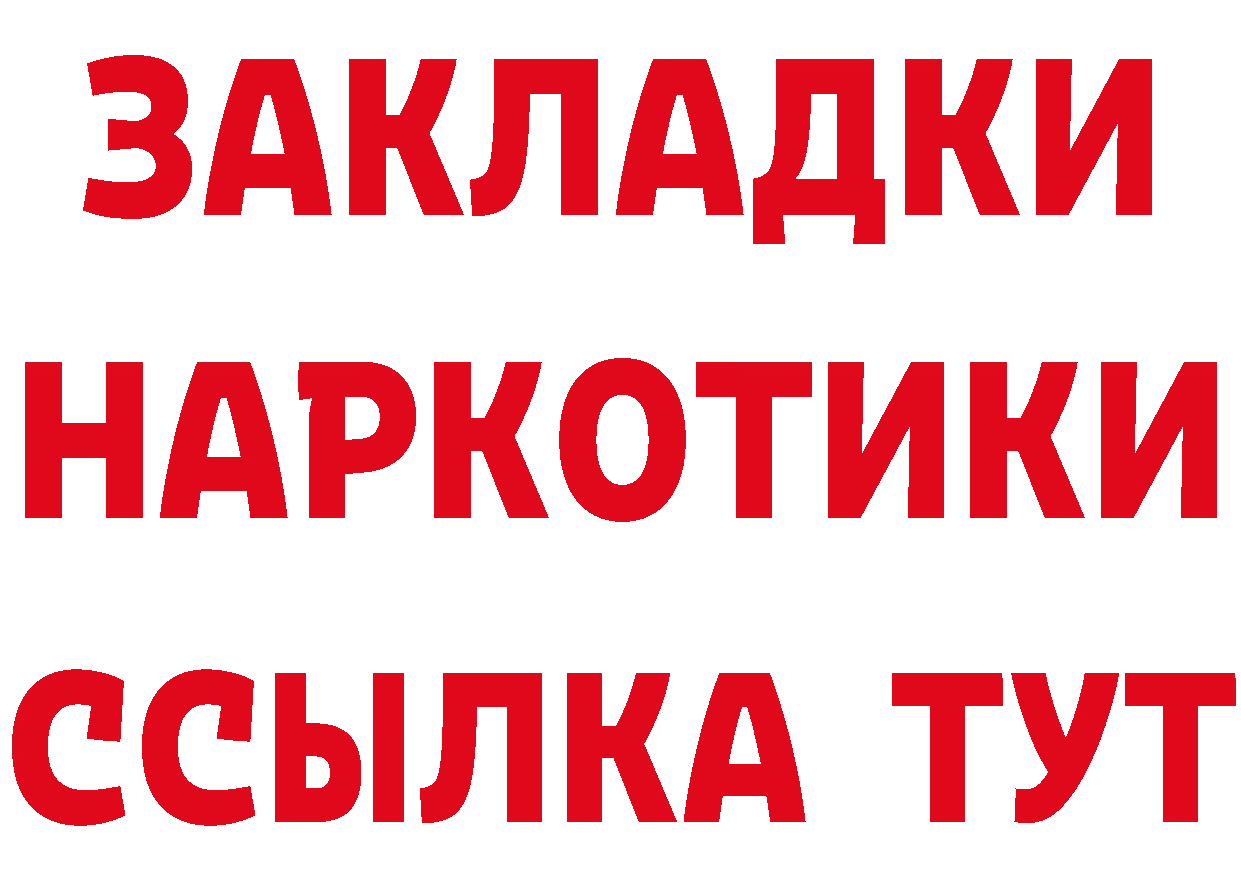 ЗАКЛАДКИ
НАРКОТИКИ
ССЫЛКА ТУТ